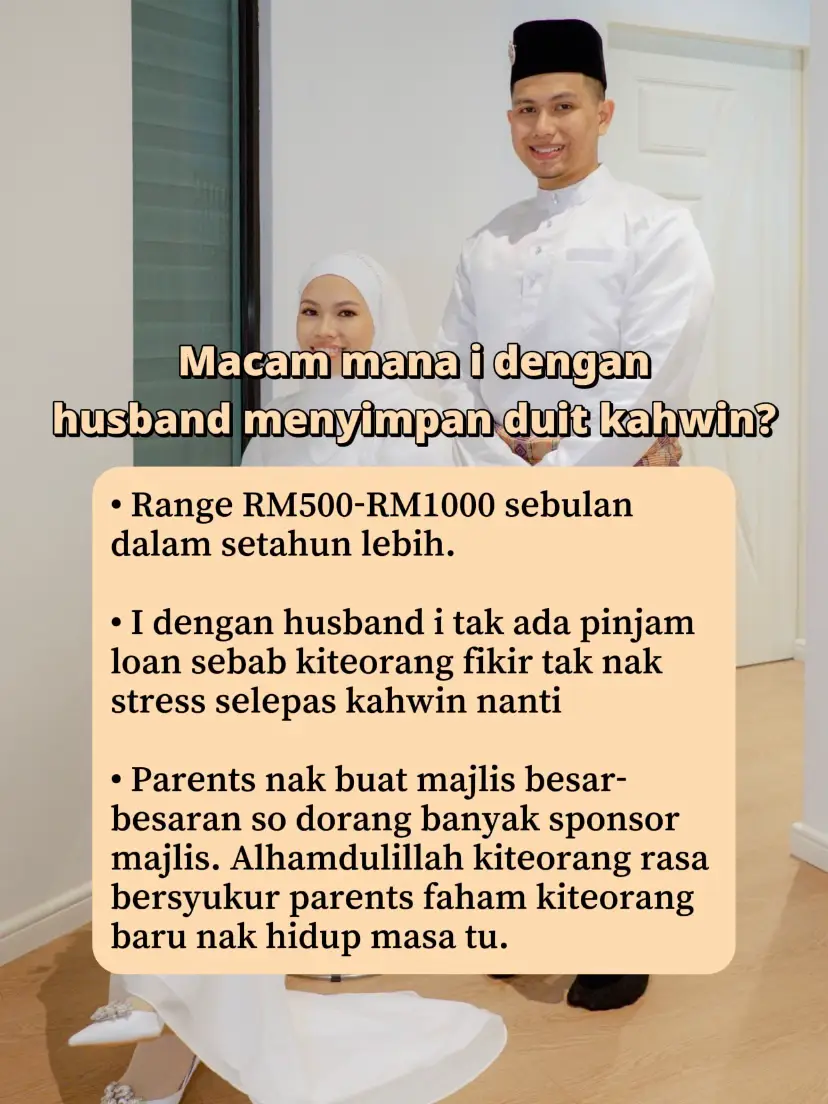 Macam mana i dengan husband menyimpan duit kahwin?

• Range RM500-RM1000 sebulan dalam setahun lebih.

• I dengan husband i tak ada pinjam loan sebab kiteorang fikir tak nak stress selepas kahwin nanti

• Parents nak buat majlis besar-besaran so dorang banyak sponsor majlis. Alhamdulillah kiteorang rasa bersyukur parents faham kiteorang baru nak hidup masa tu.